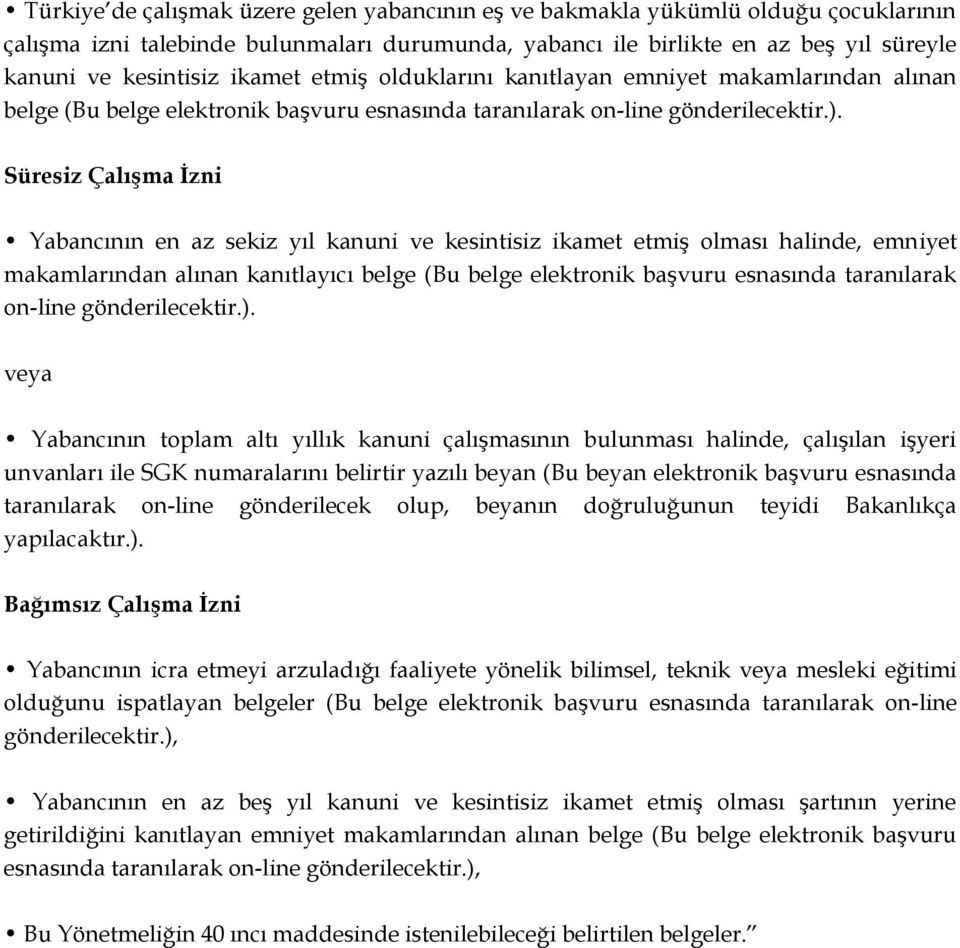 • Türkiye'de çalışmak üzere gelen yabancının eş ve bakmakla yükümlü olduğu çocuklarının çalışma izni talebinde bulunmaları durumunda, yabancı ile birlikte en az beş yıl süreyle kanuni ve kesintisiz ikamet etmiş olduklarını kanıtlayan emniyet makamlarından alınan belge (Bu belge elektronik başvuru esnasında taranılarak on-line gönderilecektir.).

Süresiz Çalışma İzni

• Yabancının en az sekiz yıl kanuni ve kesintisiz ikamet etmiş olması halinde, emniyet makamlarından alınan kanıtlayıcı belge (Bu belge elektronik başvuru esnasında taranılarak on-line gönderilecektir.).

veya

• Yabancının toplam altı yıllık kanuni çalışmasının bulunması halinde, çalışılan işyeri unvanları ile SGK numaralarını belirtir yazılı beyan (Bu beyan elektronik başvuru esnasında taranılarak on-line gönderilecek olup, beyanın doğruluğunun teyidi Bakanlıkça yapılacaktır.).

Bağımsız Çalışma İzni

• Yabancının icra etmeyi arzuladığı faaliyete yönelik bilimsel, teknik veya mesleki eğitimi olduğunu ispatlayan belgeler (Bu belge elektronik başvuru esnasında taranılarak on-line gönderilecektir.),

• Yabancının en az beş yıl kanuni ve kesintisiz ikamet etmiş olması şartının yerine getirildiğini kanıtlayan emniyet makamlarından alınan belge (Bu belge elektronik başvuru esnasında taranılarak on-line gönderilecektir.),

• Bu Yönetmeliğin 40 ıncı maddesinde istenilebileceği belirtilen belgeler."